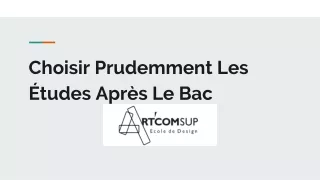 Choisir Prudemment Les Études Après Le Bac

ART'COMSUP
Ecole de Design